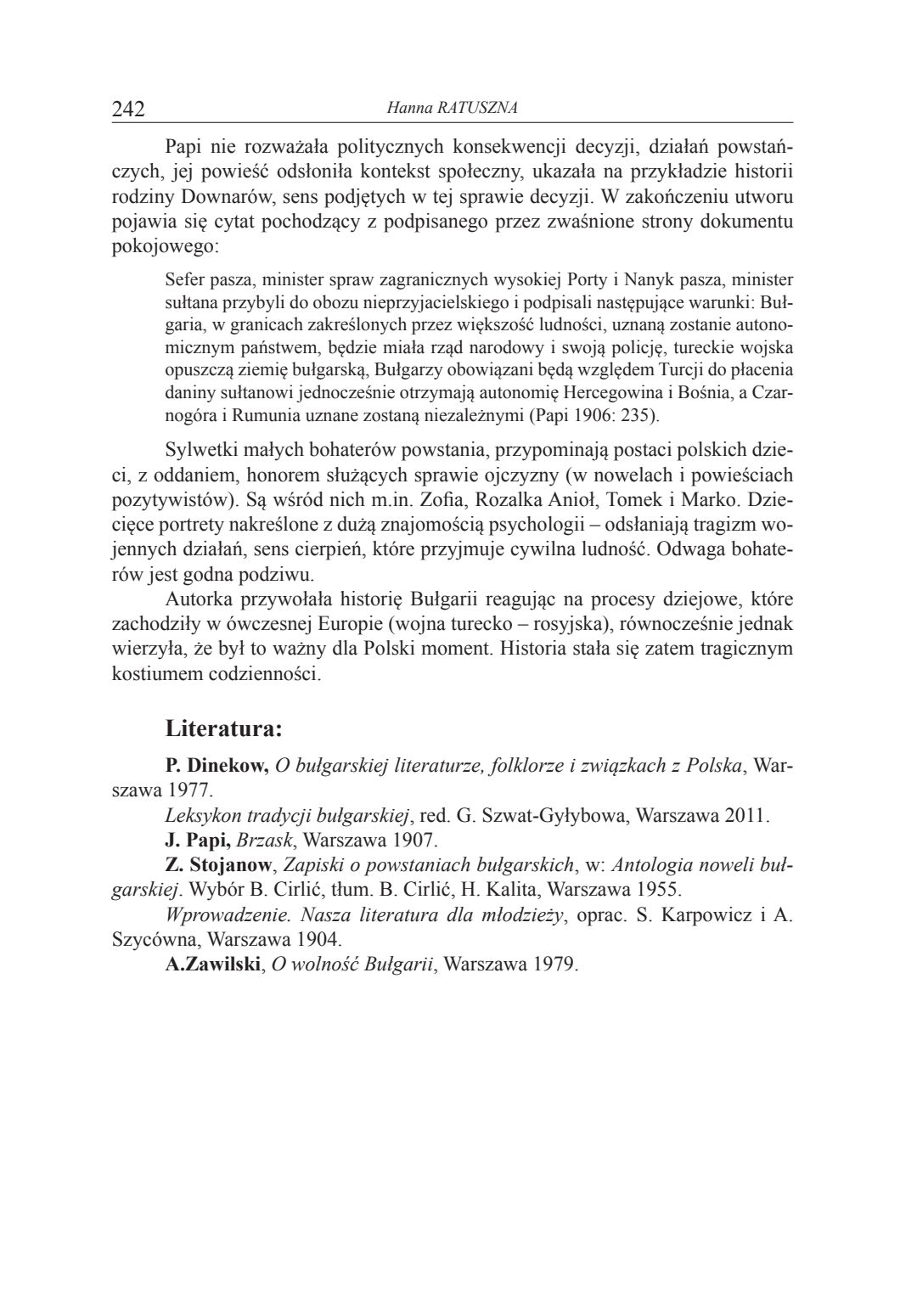 242 Hanna RATUSZNA

Papi nie rozważała politycznych konsekwencji decyzji, działań powstańczych, jej powieść odsłoniła kontekst społeczny, ukazała na przykładzie historii rodziny Downarów, sens podjętych w tej sprawie decyzji. W zakończeniu utworu pojawia się cytat pochodzący z podpisanego przez zwaśnione strony dokumentu pokojowego:

Sefer pasza, minister spraw zagranicznych wysokiej Porty i Nanyk pasza, minister sułtana przybyli do obozu nieprzyjacielskiego i podpisali następujące warunki: Bułgaria, w granicach zakreślonych przez większość ludności, uznaną zostanie autonomicznym państwem, będzie miała rząd narodowy i swoją policję, tureckie wojska opuszczą ziemię bułgarską, Bułgarzy obowiązani będą względem Turcji do płacenia daniny sułtanowi jednocześnie otrzymają autonomię Hercegowina i Bośnia, a Czarnogóra i Rumunia uznane zostaną niezależnymi (Papi 1906: 235).

Sylwetki małych bohaterów powstania, przypominają postaci polskich dzieci, z oddaniem, honorem służących sprawie ojczyzny (w nowelach i powieściach pozytywistów). Są wśród nich m.in. Zofia, Rozalka Anioł, Tomek i Marko. Dziecięce portrety nakreślone z dużą znajomością psychologii – odsłaniają tragizm wojennych działań, sens cierpień, które przyjmuje cywilna ludność. Odwaga bohaterów jest godna podziwu.
Autorka przywołała historię Bułgarii reagując na procesy dziejowe, które zachodziły w ówczesnej Europie (wojna turecko – rosyjska), równocześnie jednak wierzyła, że był to ważny dla Polski moment. Historia stała się zatem tragicznym kostiumem codzienności.

Literatura:

P. Dinekow, O bułgarskiej literaturze, folklorze i związkach z Polska, Warszawa 1977.
Leksykon tradycji bułgarskiej, red. G. Szwat-Gyłybowa, Warszawa 2011.
J. Papi, Brzask, Warszawa 1907.
Z. Stojanow, Zapiski o powstaniach bułgarskich, w: Antologia noweli bułgarskiej. Wybór B. Cirlić, tłum. B. Cirlić, H. Kalita, Warszawa 1955.
Wprowadzenie. Nasza literatura dla młodzieży, oprac. S. Karpowicz i A. Szycówna, Warszawa 1904.
A.Zawilski, O wolność Bułgarii, Warszawa 1979.